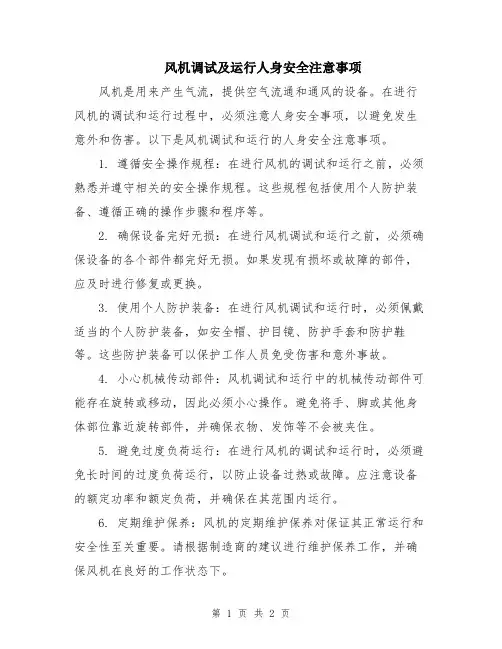 风机调试及运行人身安全注意事项

风机是用来产生气流，提供空气流通和通风的设备。在进行风机的调试和运行过程中，必须注意人身安全事项，以避免发生意外和伤害。以下是风机调试和运行的人身安全注意事项。

1. 遵循安全操作规程：在进行风机的调试和运行之前，必须熟悉并遵守相关的安全操作规程。这些规程包括使用个人防护装备、遵循正确的操作步骤和程序等。

2. 确保设备完好无损：在进行风机调试和运行之前，必须确保设备的各个部件都完好无损。如果发现有损坏或故障的部件，应及时进行修复或更换。

3. 使用个人防护装备：在进行风机调试和运行时，必须佩戴适当的个人防护装备，如安全帽、护目镜、防护手套和防护鞋等。这些防护装备可以保护工作人员免受伤害和意外事故。

4. 小心机械传动部件：风机调试和运行中的机械传动部件可能存在旋转或移动，因此必须小心操作。避免将手、脚或其他身体部位靠近旋转部件，并确保衣物、发饰等不会被夹住。

5. 避免过度负荷运行：在进行风机的调试和运行时，必须避免长时间的过度负荷运行，以防止设备过热或故障。应注意设备的额定功率和额定负荷，并确保在其范围内运行。

6. 定期维护保养：风机的定期维护保养对保证其正常运行和安全性至关重要。请根据制造商的建议进行维护保养工作，并确保风机在良好的工作状态下。

第 1 页 共 2 页